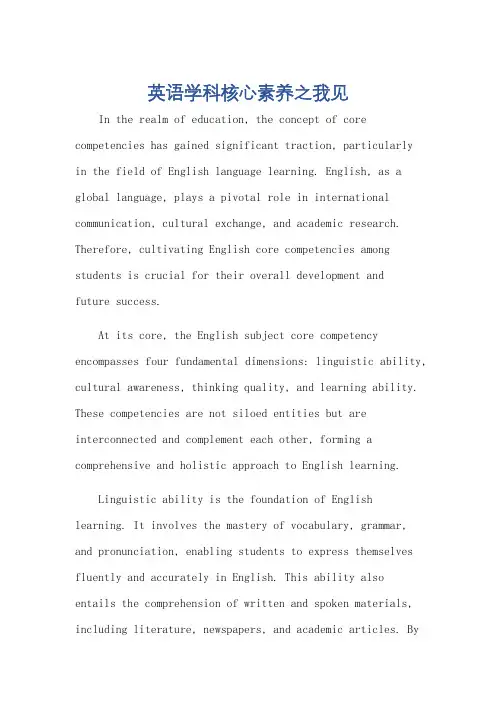 英语学科核心素养之我见

In the realm of education, the concept of core competencies has gained significant traction, particularly in the field of English language learning. English, as a global language, plays a pivotal role in international communication, cultural exchange, and academic research. Therefore, cultivating English core competencies among students is crucial for their overall development and future success.

At its core, the English subject core competency encompasses four fundamental dimensions: linguistic ability, cultural awareness, thinking quality, and learning ability. These competencies are not siloed entities but are interconnected and complement each other, forming a comprehensive and holistic approach to English learning.

Linguistic ability is the foundation of English learning. It involves the mastery of vocabulary, grammar, and pronunciation, enabling students to express themselves fluently and accurately in English. This ability also entails the comprehension of written and spoken materials, including literature, newspapers, and academic articles. By